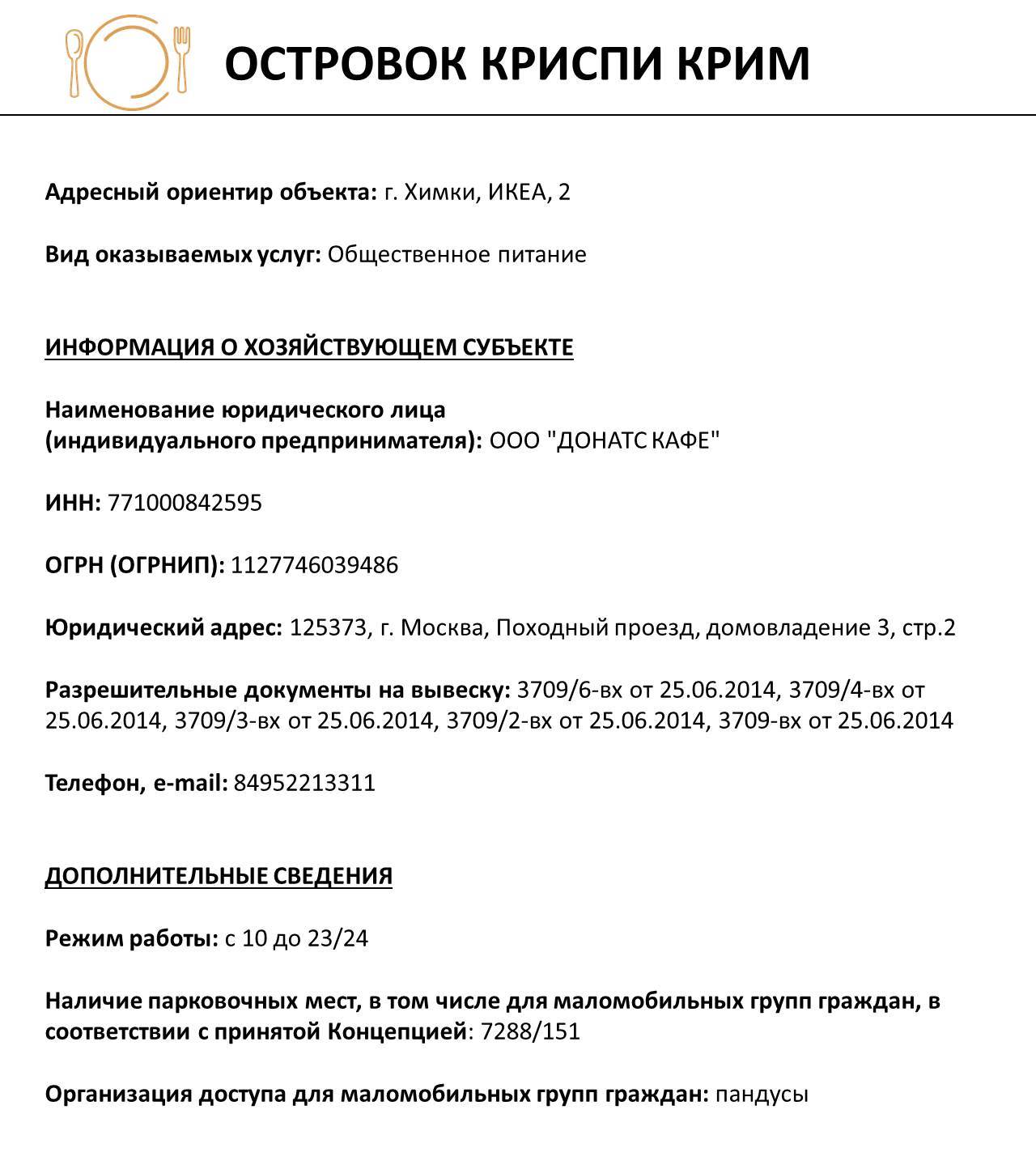 ОСТРОВОК КРИСПИ КРИМ

Адресный ориентир объекта: г. Химки, ИКЕА, 2

Вид оказываемых услуг: Общественное питание

ИНФОРМАЦИЯ О ХОЗЯЙСТВУЮЩЕМ СУБЪЕКТЕ

Наименование юридического лица (индивидуального предпринимателя): ООО "ДОНАТС КАФЕ"

ИНН: 771000842595

ОГРН (ОГРНИП): 1127746039486

Юридический адрес: 125373, г. Москва, Походный проезд, домовладение 3, стр.2

Разрешительные документы на вывеску: 3709/6-вх от 25.06.2014, 3709/4-вх от 25.06.2014, 3709/3-вх от 25.06.2014, 3709/2-вх от 25.06.2014, 3709-вх от 25.06.2014

Телефон, e-mail: 84952213311

ДОПОЛНИТЕЛЬНЫЕ СВЕДЕНИЯ

Режим работы: с 10 до 23/24

Наличие парковочных мест, в том числе для маломобильных групп граждан, в соответствии с принятой Концепцией: 7288/151

Организация доступа для маломобильных групп граждан: пандусы